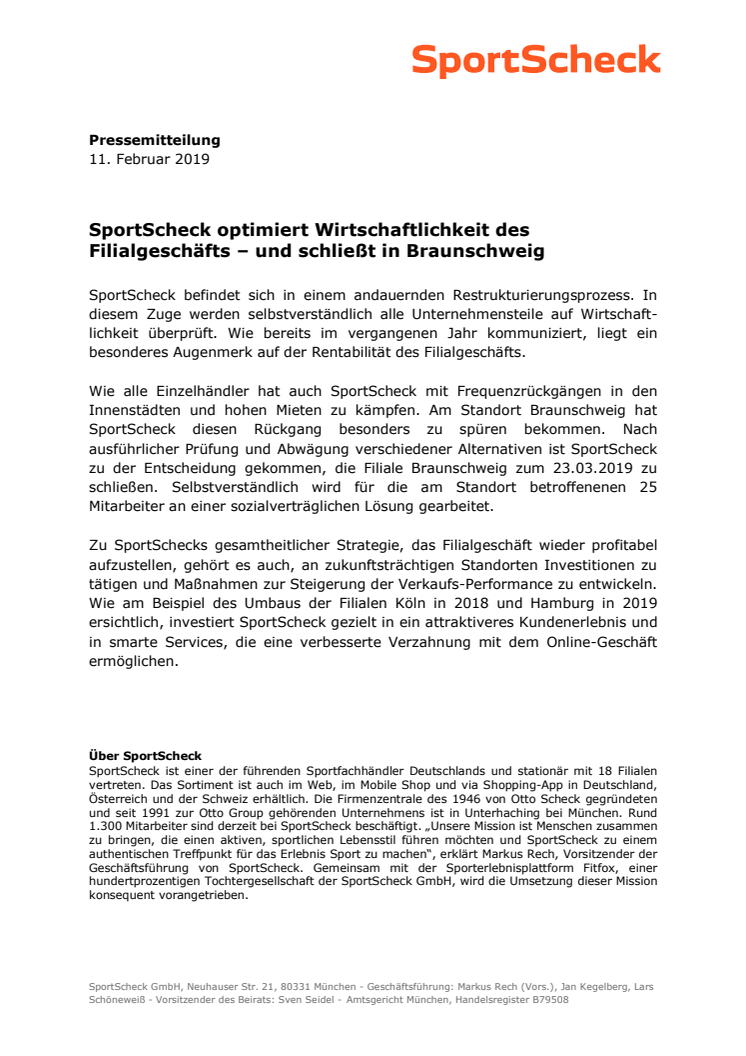 SportScheck

**Pressemitteilung**
11. Februar 2019

**SportScheck optimiert Wirtschaftlichkeit des Filialgeschäfts – und schließt in Braunschweig**

SportScheck befindet sich in einem andauernden Restrukturierungsprozess. In diesem Zuge werden selbstverständlich alle Unternehmensteile auf Wirtschaftlichkeit überprüft. Wie bereits im vergangenen Jahr kommuniziert, liegt ein besonderes Augenmerk auf der Rentabilität des Filialgeschäfts.

Wie alle Einzelhändler hat auch SportScheck mit Frequenzrückgängen in den Innenstädten und hohen Mieten zu kämpfen. Am Standort Braunschweig hat SportScheck diesen Rückgang besonders zu spüren bekommen. Nach ausführlicher Prüfung und Abwägung verschiedener Alternativen ist SportScheck zu der Entscheidung gekommen, die Filiale Braunschweig zum 23.03.2019 zu schließen. Selbstverständlich wird für die am Standort betroffenenen 25 Mitarbeiter an einer sozialverträglichen Lösung gearbeitet.

Zu SportSchecks gesamtheitlicher Strategie, das Filialgeschäft wieder profitabel aufzustellen, gehört es auch, an zukunftsträchtigen Standorten Investitionen zu tätigen und Maßnahmen zur Steigerung der Verkaufs-Performance zu entwickeln. Wie am Beispiel des Umbaus der Filialen Köln in 2018 und Hamburg in 2019 ersichtlich, investiert SportScheck gezielt in ein attraktiveres Kundenerlebnis und in smarte Services, die eine verbesserte Verzahnung mit dem Online-Geschäft ermöglichen.

**Über SportScheck**
SportScheck ist einer der führenden Sportfachhändler Deutschlands und stationär mit 18 Filialen vertreten. Das Sortiment ist auch im Web, im Mobile Shop und via Shopping-App in Deutschland, Österreich und der Schweiz erhältlich. Die Firmenzentrale des 1946 von Otto Scheck gegründeten und seit 1991 zur Otto Group gehörenden Unternehmens ist in Unterhaching bei München. Rund 1.300 Mitarbeiter sind derzeit bei SportScheck beschäftigt. „Unsere Mission ist Menschen zusammen zu bringen, die einen aktiven, sportlichen Lebensstil führen möchten und SportScheck zu einem authentischen Treffpunkt für das Erlebnis Sport zu machen", erklärt Markus Rech, Vorsitzender der Geschäftsführung von SportScheck. Gemeinsam mit der Sporterlebnisplattform Fitfox, einer hundertprozentigen Tochtergesellschaft der SportScheck GmbH, wird die Umsetzung dieser Mission konsequent vorangetrieben.

SportScheck GmbH, Neuhauser Str. 21, 80331 München - Geschäftsführung: Markus Rech (Vors.), Jan Kegelberg, Lars Schöneweiß - Vorsitzender des Beirats: Sven Seidel - Amtsgericht München, Handelsregister B79508